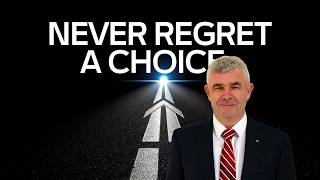 NEVER REGRET A CHOICE